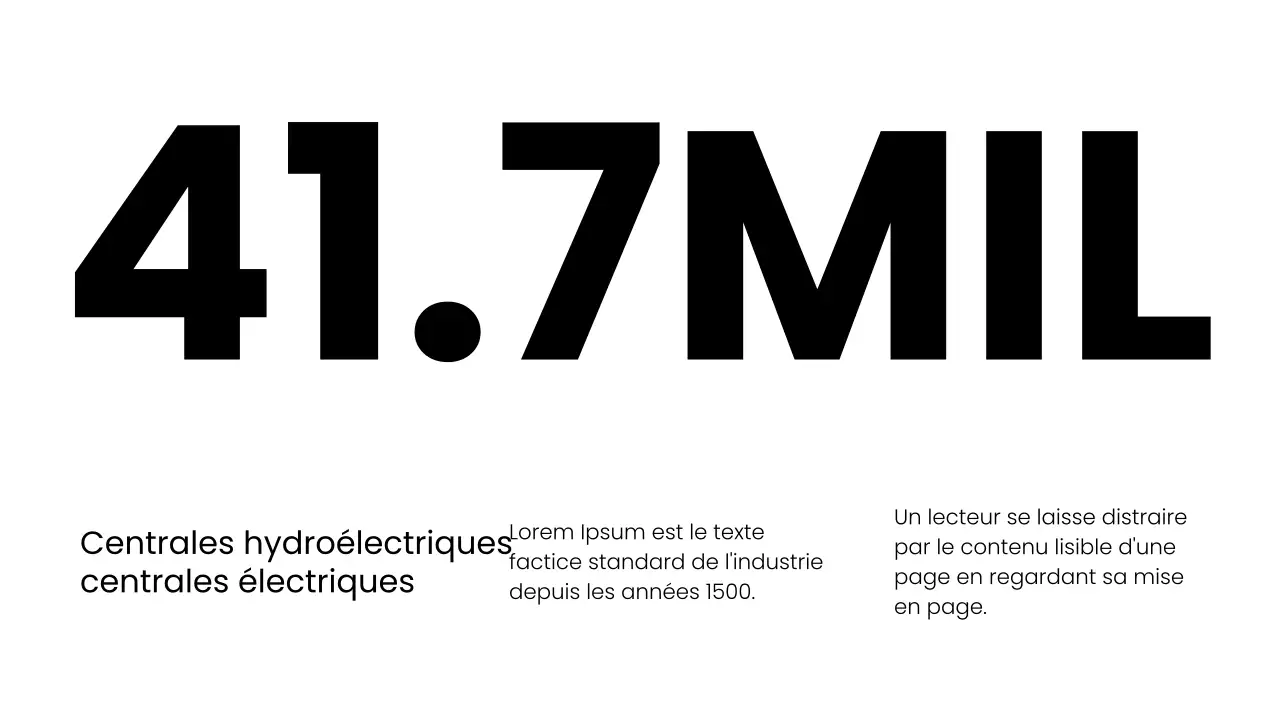 41.7MIL

Centrales hydroélectriques centrales électriques

Lorem Ipsum est le texte factice standard de l'industrie depuis les années 1500.

Un lecteur se laisse distraire par le contenu lisible d'une page en regardant sa mise en page.